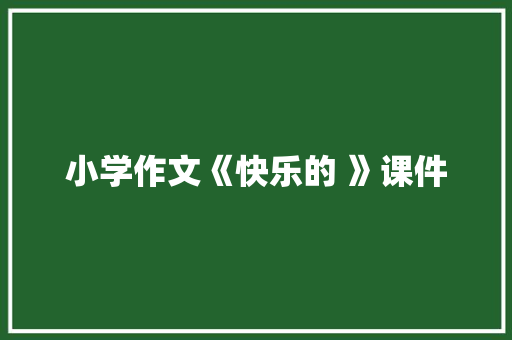 小学作文《快乐的 》课件